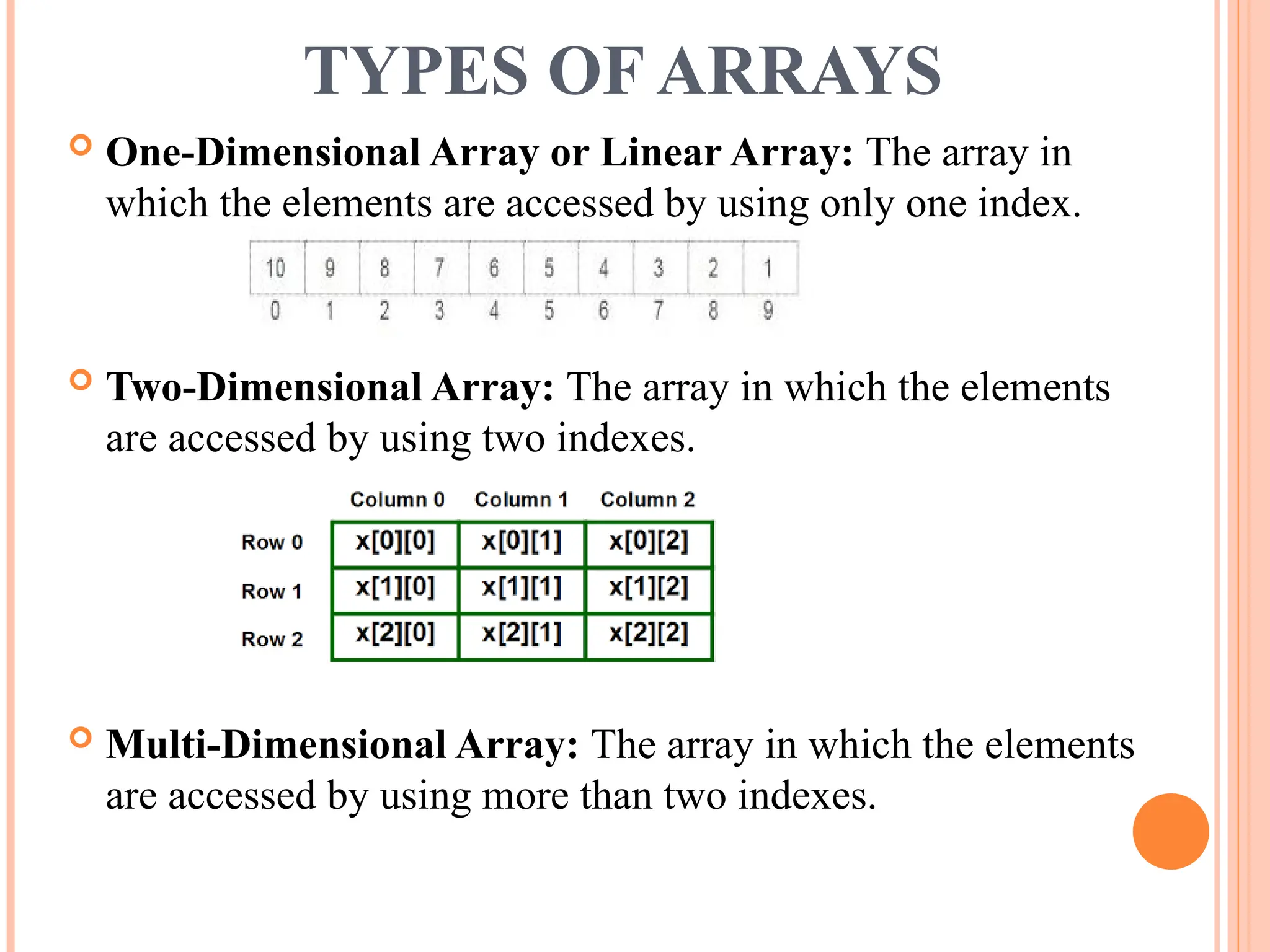 TYPES OF ARRAYS

One-Dimensional Array or Linear Array: The array in which the elements are accessed by using only one index.

| 10 | 9 | 8 | 7 | 6 | 5 | 4 | 3 | 2 | 1 |
|---|---|---|---|---|---|---|---|---|---|
| 0 | 1 | 2 | 3 | 4 | 5 | 6 | 7 | 8 | 9 |

Two-Dimensional Array: The array in which the elements are accessed by using two indexes.

| | Column 0 | Column 1 | Column 2 |
|---|---|---|---|
| Row 0 | x[0][0] | x[0][1] | x[0][2] |
| Row 1 | x[1][0] | x[1][1] | x[1][2] |
| Row 2 | x[2][0] | x[2][1] | x[2][2] |

Multi-Dimensional Array: The array in which the elements are accessed by using more than two indexes.